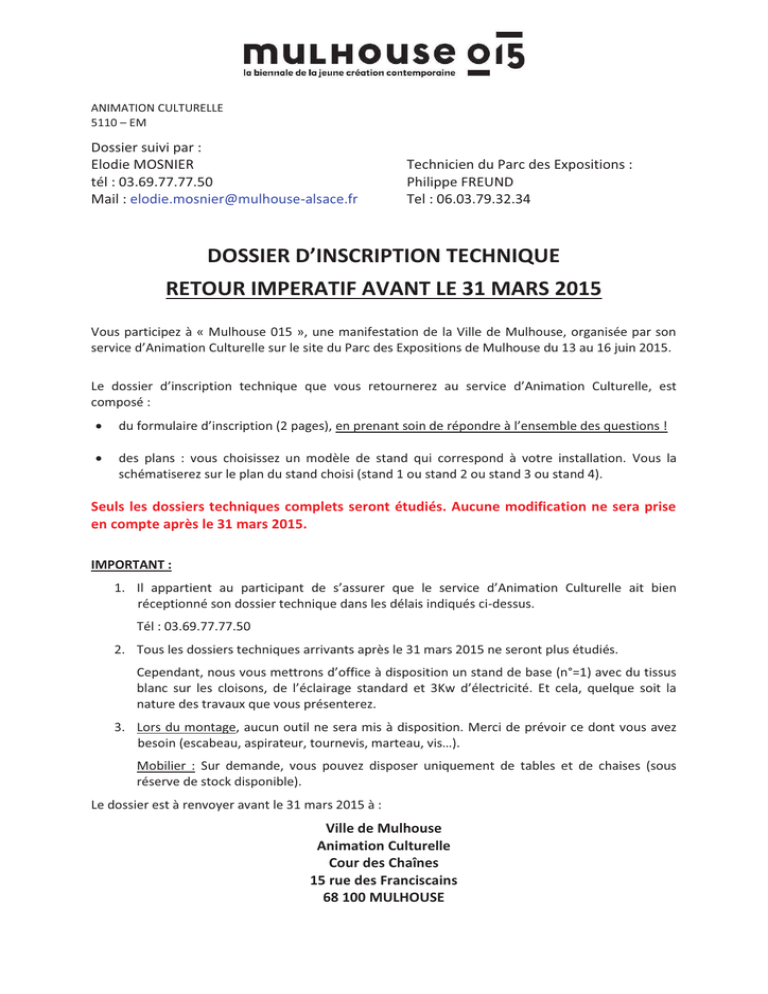 mulhouse 015
la biennale de la jeune création contemporaine

ANIMATION CULTURELLE
5110 – EM

Dossier suivi par :
Elodie MOSNIER
tél : 03.69.77.77.50
Mail : elodie.mosnier@mulhouse-alsace.fr

Technicien du Parc des Expositions :
Philippe FREUND
Tel : 06.03.79.32.34

DOSSIER D'INSCRIPTION TECHNIQUE
RETOUR IMPERATIF AVANT LE 31 MARS 2015

Vous participez à « Mulhouse 015 », une manifestation de la Ville de Mulhouse, organisée par son service d'Animation Culturelle sur le site du Parc des Expositions de Mulhouse du 13 au 16 juin 2015.

Le dossier d'inscription technique que vous retournerez au service d'Animation Culturelle, est composé :

• du formulaire d'inscription (2 pages), en prenant soin de répondre à l'ensemble des questions !

• des plans : vous choisissez un modèle de stand qui correspond à votre installation. Vous la schématiserez sur le plan du stand choisi (stand 1 ou stand 2 ou stand 3 ou stand 4).

Seuls les dossiers techniques complets seront étudiés. Aucune modification ne sera prise en compte après le 31 mars 2015.

IMPORTANT :

1. Il appartient au participant de s'assurer que le service d'Animation Culturelle ait bien réceptionné son dossier technique dans les délais indiqués ci-dessus.

Tél : 03.69.77.77.50

2. Tous les dossiers techniques arrivants après le 31 mars 2015 ne seront plus étudiés.

Cependant, nous vous mettrons d'office à disposition un stand de base (n°=1) avec du tissus blanc sur les cloisons, de l'éclairage standard et 3Kw d'électricité. Et cela, quelque soit la nature des travaux que vous présenterez.

3. Lors du montage, aucun outil ne sera mis à disposition. Merci de prévoir ce dont vous avez besoin (escabeau, aspirateur, tournevis, marteau, vis…).

Mobilier : Sur demande, vous pouvez disposer uniquement de tables et de chaises (sous réserve de stock disponible).

Le dossier est à renvoyer avant le 31 mars 2015 à :

Ville de Mulhouse
Animation Culturelle
Cour des Chaînes
15 rue des Franciscains
68 100 MULHOUSE